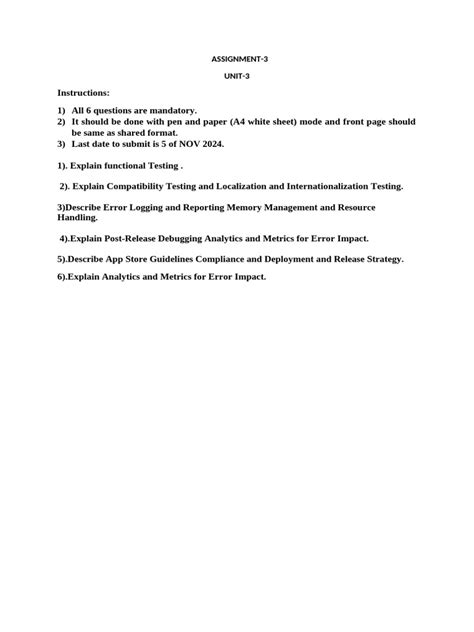 ASSIGNMENT-3

UNIT-3

Instructions:

1) All 6 questions are mandatory.
2) It should be done with pen and paper (A4 white sheet) mode and front page should be same as shared format.
3) Last date to submit is 5 of NOV 2024.

1). Explain functional Testing .

2). Explain Compatibility Testing and Localization and Internationalization Testing.

3)Describe Error Logging and Reporting Memory Management and Resource Handling.

4).Explain Post-Release Debugging Analytics and Metrics for Error Impact.

5).Describe App Store Guidelines Compliance and Deployment and Release Strategy.

6).Explain Analytics and Metrics for Error Impact.